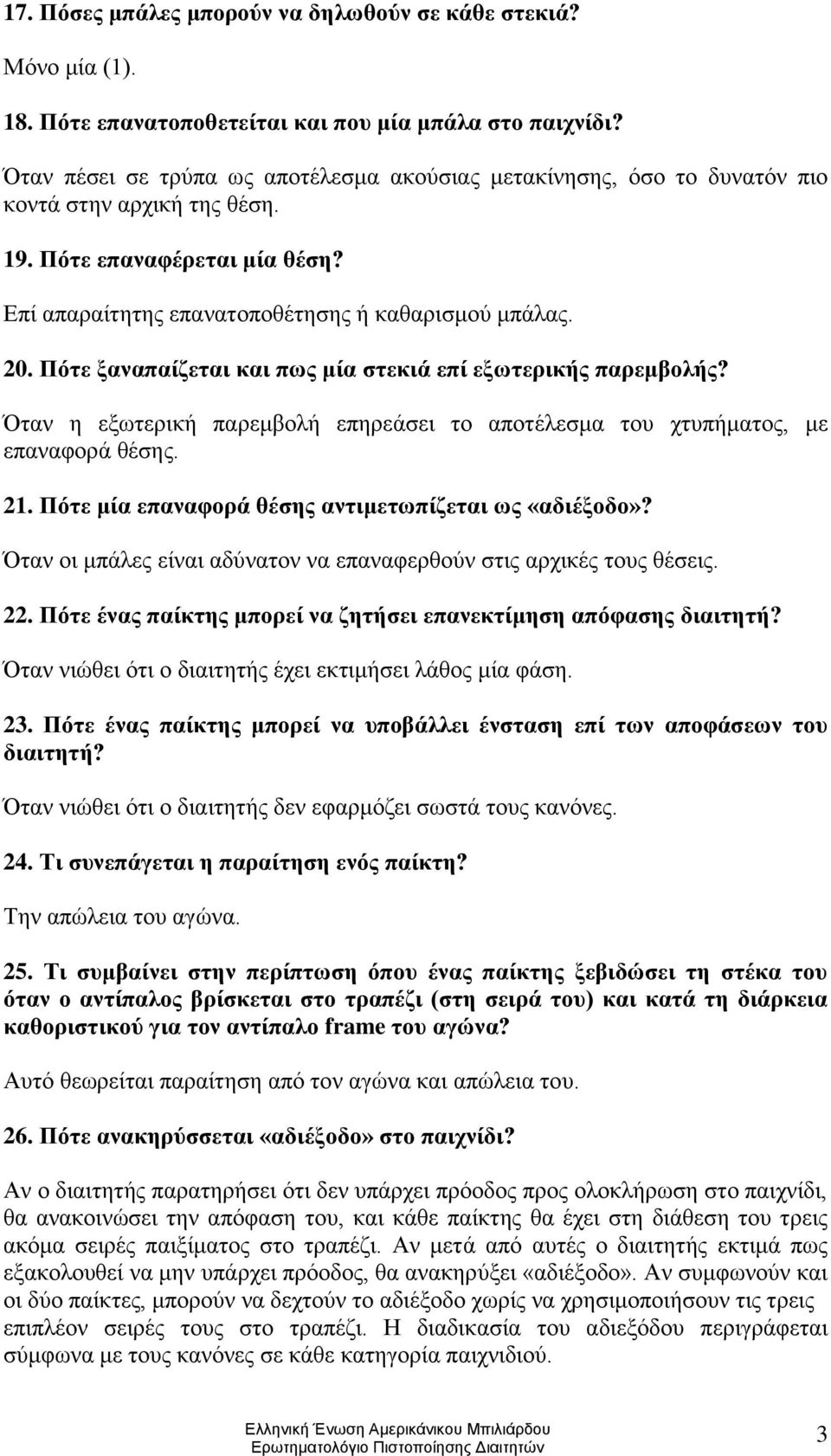 17. Πόσες μπάλες μπορούν να δηλωθούν σε κάθε στεκιά?

Μόνο μία (1).

18. Πότε επανατοποθετείται και που μία μπάλα στο παιχνίδι?

Όταν πέσει σε τρύπα ως αποτέλεσμα ακούσιας μετακίνησης, όσο το δυνατόν πιο κοντά στην αρχική της θέση.

19. Πότε επαναφέρεται μία θέση?

Επί απαραίτητης επανατοποθέτησης ή καθαρισμού μπάλας.

20. Πότε ξαναπαίζεται και πως μία στεκιά επί εξωτερικής παρεμβολής?

Όταν η εξωτερική παρεμβολή επηρεάσει το αποτέλεσμα του χτυπήματος, με επαναφορά θέσης.

21. Πότε μία επαναφορά θέσης αντιμετωπίζεται ως «αδιέξοδο»?

Όταν οι μπάλες είναι αδύνατον να επαναφερθούν στις αρχικές τους θέσεις.

22. Πότε ένας παίκτης μπορεί να ζητήσει επανεκτίμηση απόφασης διαιτητή?

Όταν νιώθει ότι ο διαιτητής έχει εκτιμήσει λάθος μία φάση.

23. Πότε ένας παίκτης μπορεί να υποβάλλει ένσταση επί των αποφάσεων του διαιτητή?

Όταν νιώθει ότι ο διαιτητής δεν εφαρμόζει σωστά τους κανόνες.

24. Τι συνεπάγεται η παραίτηση ενός παίκτη?

Την απώλεια του αγώνα.

25. Τι συμβαίνει στην περίπτωση όπου ένας παίκτης ξεβιδώσει τη στέκα του όταν ο αντίπαλος βρίσκεται στο τραπέζι (στη σειρά του) και κατά τη διάρκεια καθοριστικού για τον αντίπαλο frame του αγώνα?

Αυτό θεωρείται παραίτηση από τον αγώνα και απώλεια του.

26. Πότε ανακηρύσσεται «αδιέξοδο» στο παιχνίδι?

Αν ο διαιτητής παρατηρήσει ότι δεν υπάρχει πρόοδος προς ολοκλήρωση στο παιχνίδι, θα ανακοινώσει την απόφαση του, και κάθε παίκτης θα έχει στη διάθεση του τρεις ακόμα σειρές παιξίματος στο τραπέζι. Αν μετά από αυτές ο διαιτητής εκτιμά πως εξακολουθεί να μην υπάρχει πρόοδος, θα ανακηρύξει «αδιέξοδο». Αν συμφωνούν και οι δύο παίκτες, μπορούν να δεχτούν το αδιέξοδο χωρίς να χρησιμοποιήσουν τις τρεις επιπλέον σειρές τους στο τραπέζι. Η διαδικασία του αδιεξόδου περιγράφεται σύμφωνα με τους κανόνες σε κάθε κατηγορία παιχνιδιού.

Ελληνική Ένωση Αμερικάνικου Μπιλιάρδου
Ερωτηματολόγιο Πιστοποίησης Διαιτητών
3